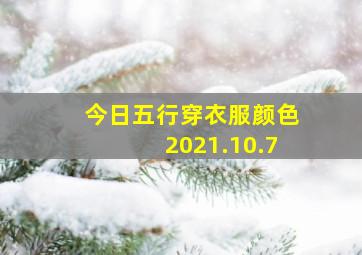 今日五行穿衣服颜色
2021.10.7